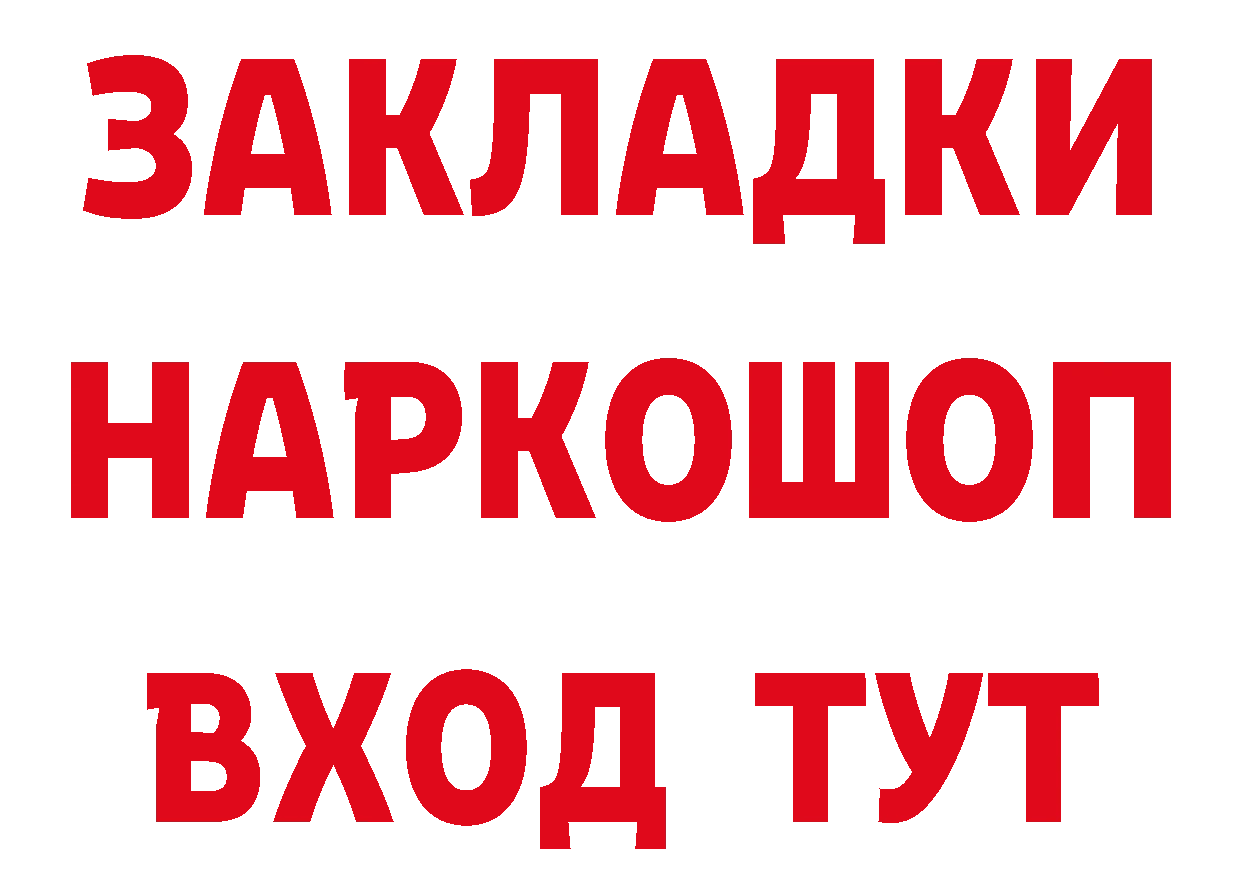 ЗАКЛАДКИ
НАРКОШОП
ВХОД ТУТ